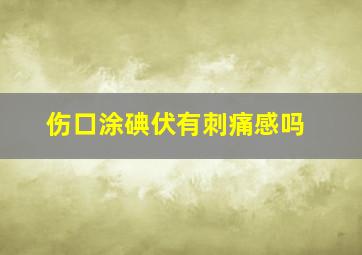 伤口涂碘伏有刺痛感吗